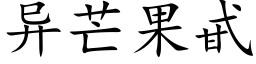 异芒果甙